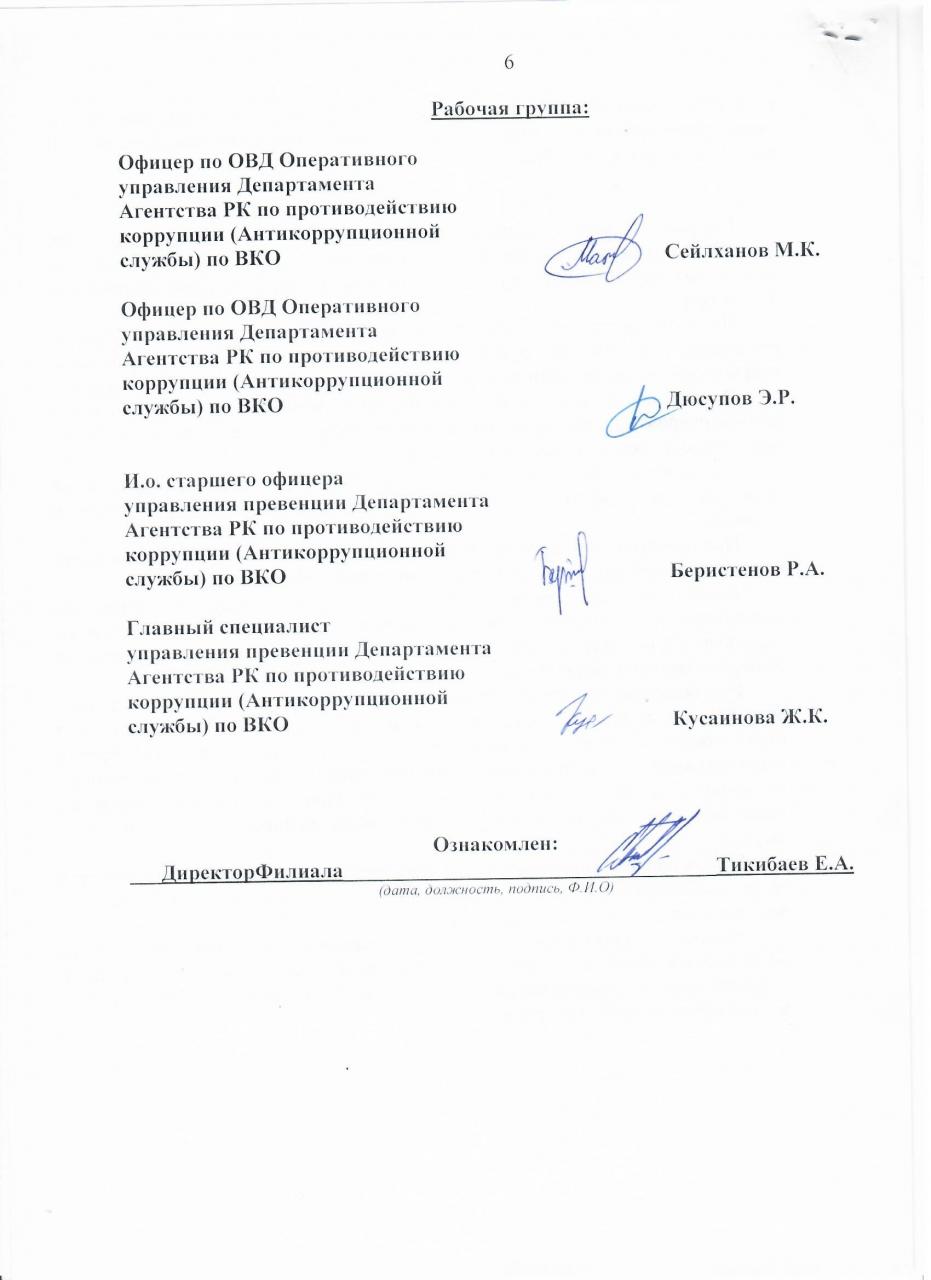 6

Рабочая группа:

Офицер по ОВД Оперативного управления Департамента Агентства РК по противодействию коррупции (Антикоррупционной службы) по ВКО

Сейлханов М.К.

Офицер по ОВД Оперативного управления Департамента Агентства РК по противодействию коррупции (Антикоррупционной службы) по ВКО

Дюсупов Э.Р.

И.о. старшего офицера управления превенции Департамента Агентства РК по противодействию коррупции (Антикоррупционной службы) по ВКО

Беристенов Р.А.

Главный специалист управления превенции Департамента Агентства РК по противодействию коррупции (Антикоррупционной службы) по ВКО

Кусаинова Ж.К.

Ознакомлен:

ДиректорФилиала Тикибаев Е.А.

(дата, должность, подпись, Ф.И.О)